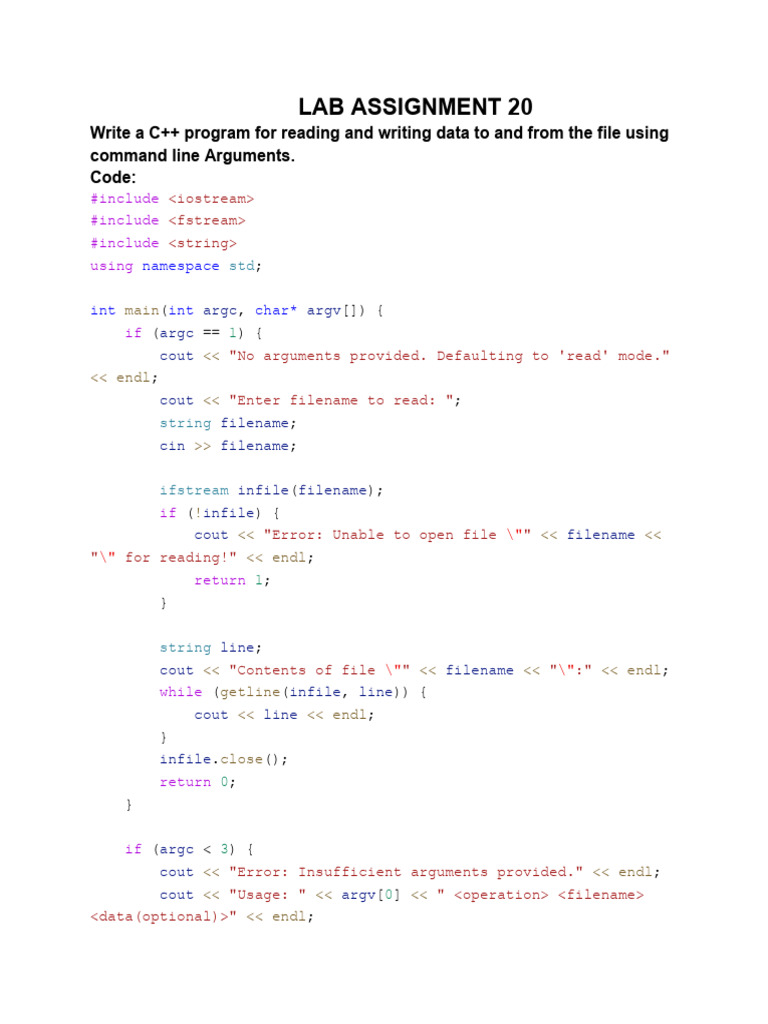 LAB ASSIGNMENT 20

Write a C++ program for reading and writing data to and from the file using command line Arguments.

Code:

#include <iostream>
#include <fstream>
#include <string>
using namespace std;

int main(int argc, char* argv[]) {
    if (argc == 1) {
        cout << "No arguments provided. Defaulting to 'read' mode." << endl;
        cout << "Enter filename to read: ";
        string filename;
        cin >> filename;

        ifstream infile(filename);
        if (!infile) {
            cout << "Error: Unable to open file \"" << filename << "\" for reading!" << endl;
            return 1;
        }

        string line;
        cout << "Contents of file \"" << filename << "\":" << endl;
        while (getline(infile, line)) {
            cout << line << endl;
        }
        infile.close();
        return 0;
    }

    if (argc < 3) {
        cout << "Error: Insufficient arguments provided." << endl;
        cout << "Usage: " << argv[0] << " <operation> <filename> <data(optional)>" << endl;